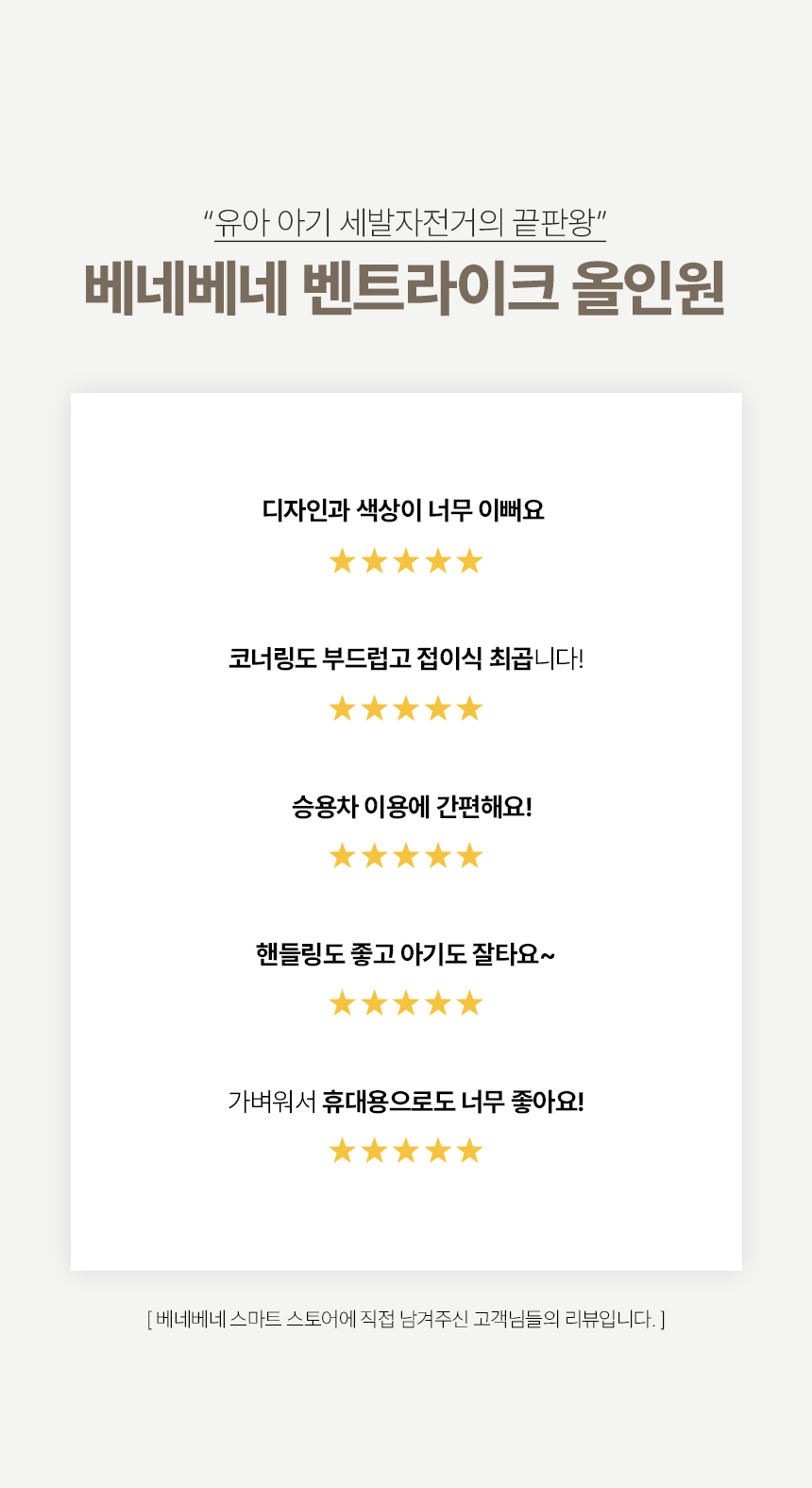 "유아 아기 세발자전거의 끝판왕"

베네베네 벤트라이크 올인원

디자인과 색상이 너무 이뻐요

★★★★★

코너링도 부드럽고 접이식 최곱니다!

★★★★★

승용차 이용에 간편해요!

★★★★★

핸들링도 좋고 아기도 잘타요~

★★★★★

가벼워서 휴대용으로도 너무 좋아요!

★★★★★

[ 베네베네 스마트 스토어에 직접 남겨주신 고객님들의 리뷰입니다. ]